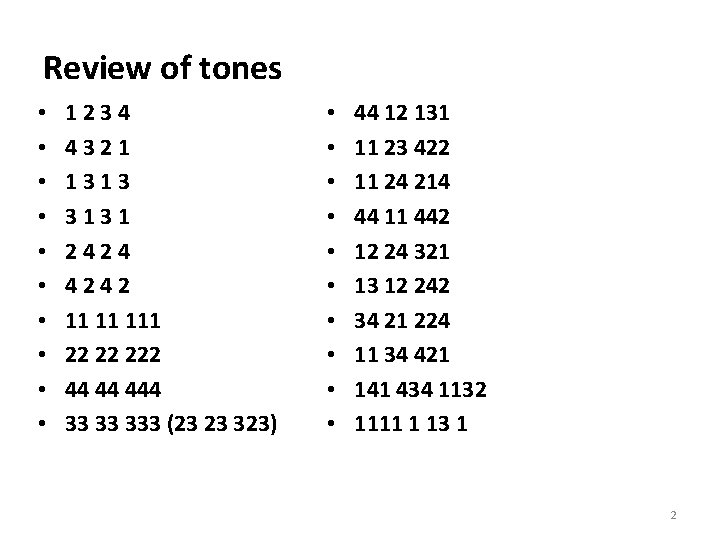 Review of tones

• 1 2 3 4
• 4 3 2 1
• 1 3 1 3
• 3 1 3 1
• 2 4 2 4
• 4 2 4 2
• 11 11 111
• 22 22 222
• 44 44 444
• 33 33 333 (23 23 323)

• 44 12 131
• 11 23 422
• 11 24 214
• 44 11 442
• 12 24 321
• 13 12 242
• 34 21 224
• 11 34 421
• 141 434 1132
• 1111 1 13 1

2